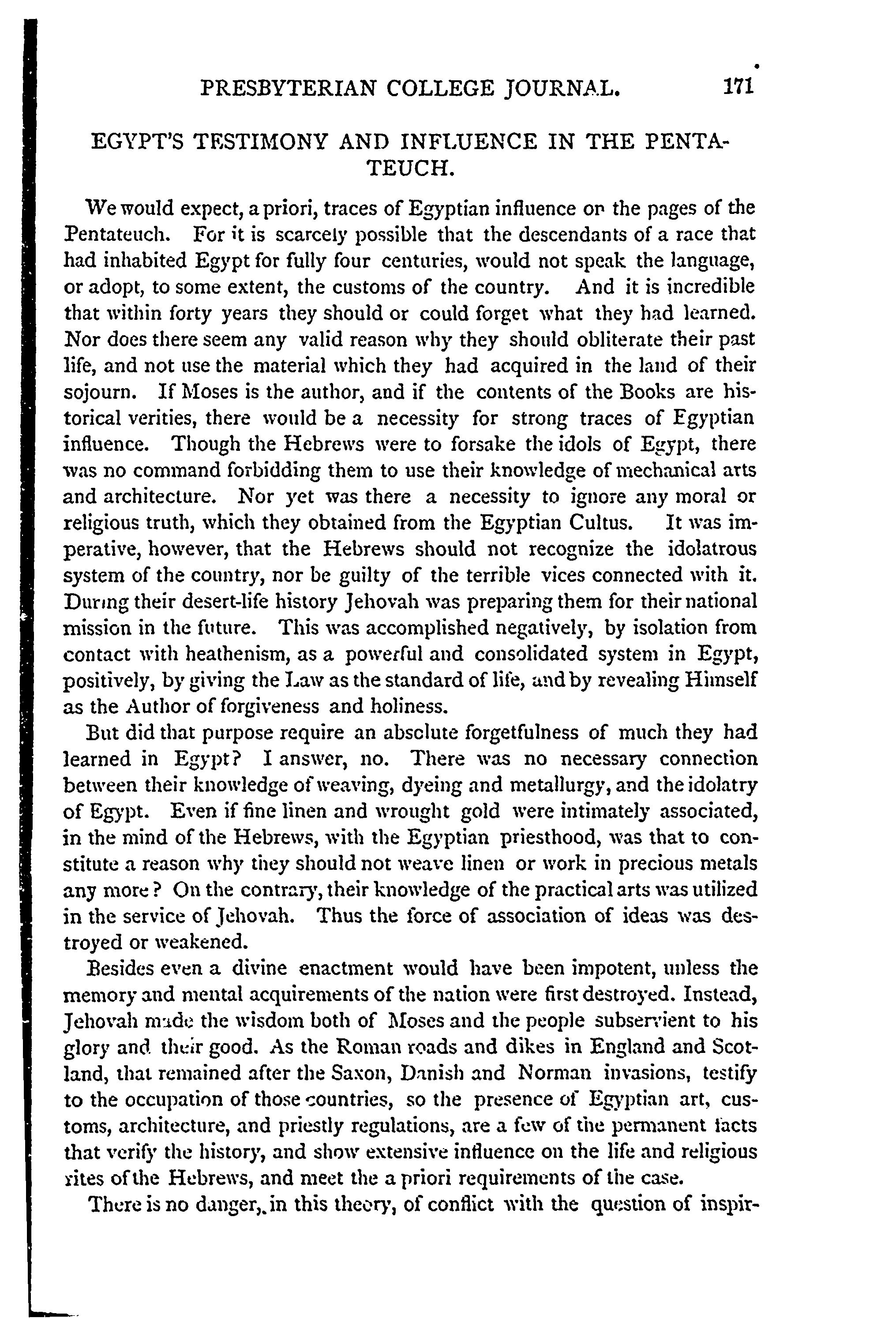 PRESBYTERIAN COLLEGE JOURNAL. 171

EGYPT'S TESTIMONY AND INFLUENCE IN THE PENTATEUCH.

We would expect, a priori, traces of Egyptian influence on the pages of the Pentateuch. For it is scarcely possible that the descendants of a race that had inhabited Egypt for fully four centuries, would not speak the language, or adopt, to some extent, the customs of the country. And it is incredible that within forty years they should or could forget what they had learned. Nor does there seem any valid reason why they should obliterate their past life, and not use the material which they had acquired in the land of their sojourn. If Moses is the author, and if the contents of the Books are historical verities, there would be a necessity for strong traces of Egyptian influence. Though the Hebrews were to forsake the idols of Egypt, there was no command forbidding them to use their knowledge of mechanical arts and architecture. Nor yet was there a necessity to ignore any moral or religious truth, which they obtained from the Egyptian Cultus. It was imperative, however, that the Hebrews should not recognize the idolatrous system of the country, nor be guilty of the terrible vices connected with it. During their desert-life history Jehovah was preparing them for their national mission in the future. This was accomplished negatively, by isolation from contact with heathenism, as a powerful and consolidated system in Egypt, positively, by giving the Law as the standard of life, and by revealing Himself as the Author of forgiveness and holiness.

But did that purpose require an absolute forgetfulness of much they had learned in Egypt? I answer, no. There was no necessary connection between their knowledge of weaving, dyeing and metallurgy, and the idolatry of Egypt. Even if fine linen and wrought gold were intimately associated, in the mind of the Hebrews, with the Egyptian priesthood, was that to constitute a reason why they should not weave linen or work in precious metals any more? On the contrary, their knowledge of the practical arts was utilized in the service of Jehovah. Thus the force of association of ideas was destroyed or weakened.

Besides even a divine enactment would have been impotent, unless the memory and mental acquirements of the nation were first destroyed. Instead, Jehovah made the wisdom both of Moses and the people subservient to his glory and their good. As the Roman roads and dikes in England and Scotland, that remained after the Saxon, Danish and Norman invasions, testify to the occupation of those countries, so the presence of Egyptian art, customs, architecture, and priestly regulations, are a few of the permanent facts that verify the history, and show extensive influence on the life and religious rites of the Hebrews, and meet the a priori requirements of the case.

There is no danger, in this theory, of conflict with the question of inspir-